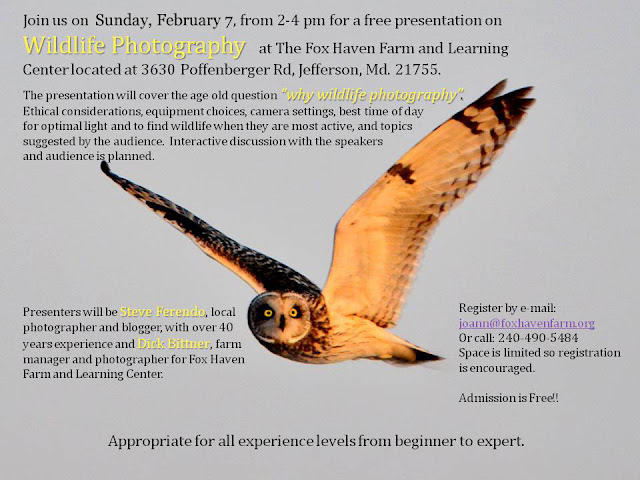 Join us on Sunday, February 7, from 2-4 pm for a free presentation on Wildlife Photography at The Fox Haven Farm and Learning Center located at 3630 Poffenberger Rd, Jefferson, Md. 21755.

The presentation will cover the age old question "why wildlife photography". Ethical considerations, equipment choices, camera settings, best time of day for optimal light and to find wildlife when they are most active, and topics suggested by the audience. Interactive discussion with the speakers and audience is planned.

Presenters will be Steve Ferendo, local photographer and blogger, with over 40 years experience and Dick Bittner, farm manager and photographer for Fox Haven Farm and Learning Center.

Register by e-mail:
joann@foxhavenfarm.org
Or call: 240-490-5484
Space is limited so registration is encouraged.

Admission is Free!!

Appropriate for all experience levels from beginner to expert.